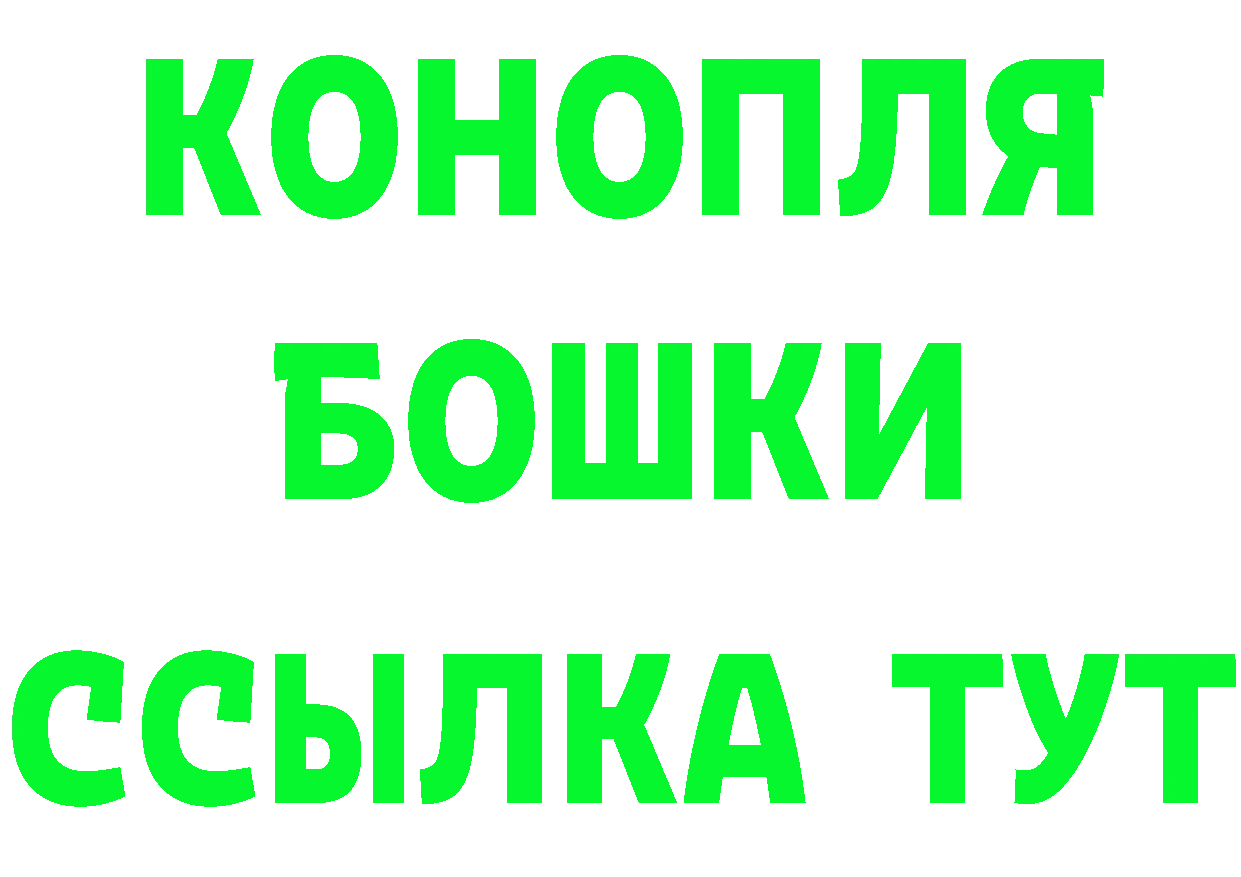 КОНОПЛЯ
БОШКИ
ССЫЛКА ТУТ